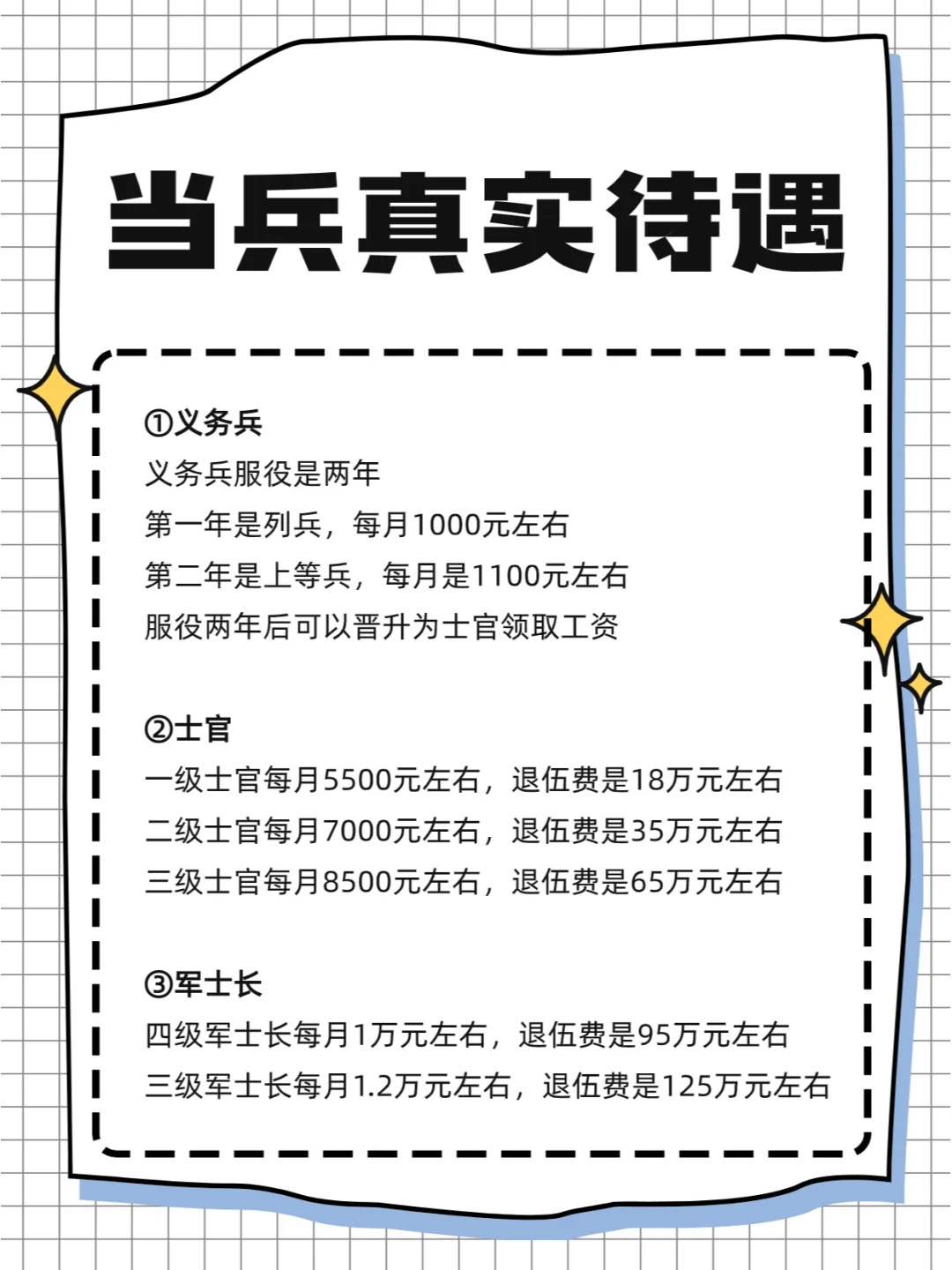 当兵真实待遇

①义务兵
义务兵服役是两年
第一年是列兵，每月1000元左右
第二年是上等兵，每月是1100元左右
服役两年后可以晋升为士官领取工资

②士官
一级士官每月5500元左右，退伍费是18万元左右
二级士官每月7000元左右，退伍费是35万元左右
三级士官每月8500元左右，退伍费是65万元左右

③军士长
四级军士长每月1万元左右，退伍费是95万元左右
三级军士长每月1.2万元左右，退伍费是125万元左右